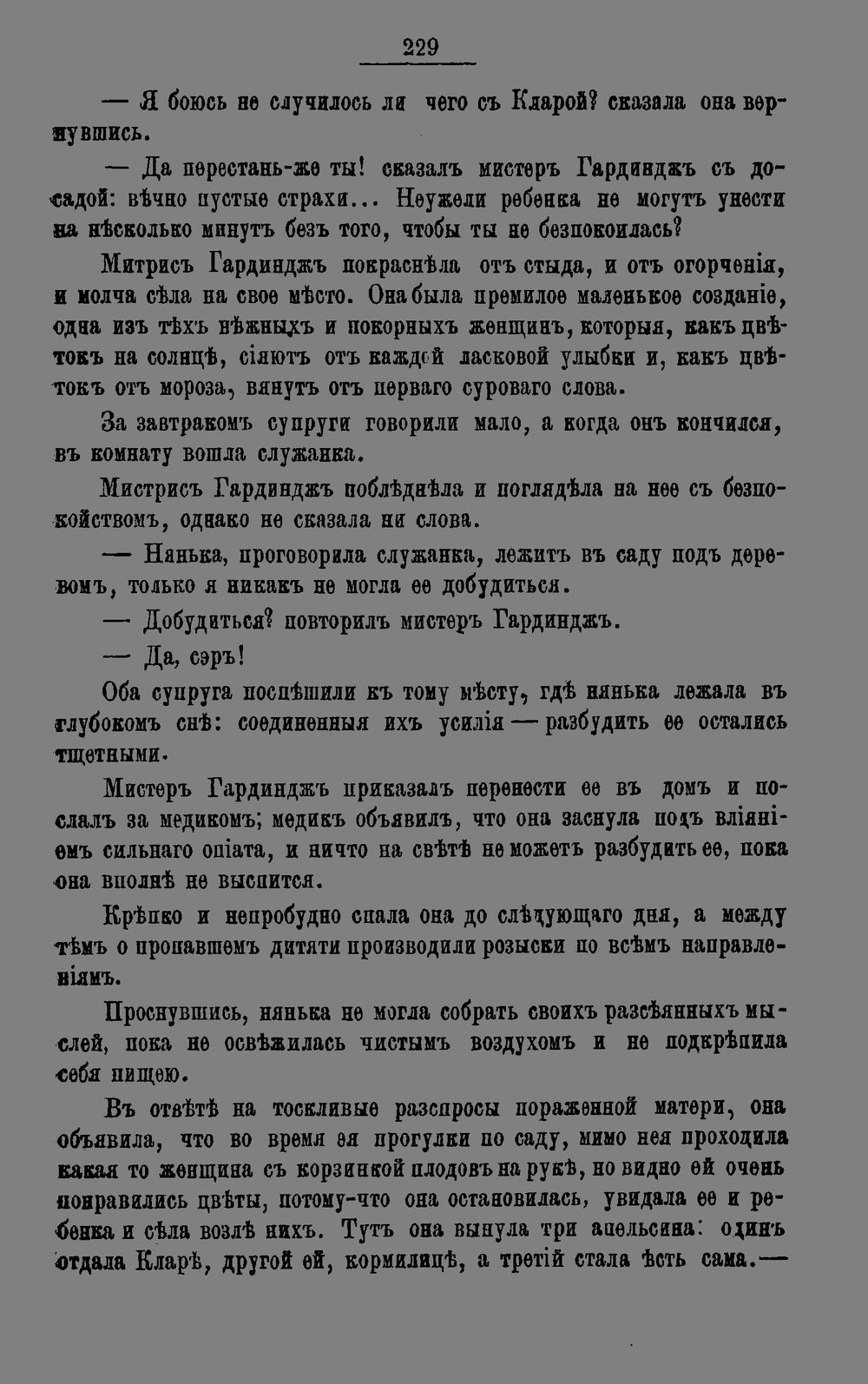 229

— Я боюсь не случилось ли чего съ Кларой? сказала она вернувшись.

— Да перестань-же ты! сказалъ мистеръ Гардинджъ съ досадой: вѣчно пустые страхи... Неужели ребенка не могутъ унести на нѣсколько минутъ безъ того, чтобы ты не безпокоилась?

Митрисъ Гардинджъ покраснѣла отъ стыда, и отъ огорченія, и молча сѣла на свое мѣсто. Она была премилое маленькое созданіе, одна изъ тѣхъ нѣжныхъ и покорныхъ женщинъ, которыя, какъ цвѣтокъ на солнцѣ, сіяютъ отъ каждой ласковой улыбки и, какъ цвѣтокъ отъ мороза, вянутъ отъ перваго суроваго слова.

За завтракомъ супруги говорили мало, а когда онъ кончился, въ комнату вошла служанка.

Мистрисъ Гардинджъ поблѣднѣла и поглядѣла на нее съ безпокойствомъ, однако не сказала ни слова.

— Нянька, проговорила служанка, лежитъ въ саду подъ деревомъ, только я никакъ не могла ее добудиться.

— Добудиться? повторилъ мистеръ Гардинджъ.

— Да, сэръ!

Оба супруга поспѣшили къ тому мѣсту, гдѣ нянька лежала въ глубокомъ снѣ: соединенныя ихъ усилія — разбудить ее остались тщетными.

Мистеръ Гардинджъ приказалъ перенести ее въ домъ и послалъ за медикомъ; медикъ объявилъ, что она заснула подъ вліяніемъ сильнаго опіата, и ничто на свѣтѣ не можетъ разбудить ее, пока она вполнѣ не выспится.

Крѣпко и непробудно спала она до слѣдующаго дня, а между тѣмъ о пропавшемъ дитяти производили розыски по всѣмъ направленіямъ.

Проснувшись, нянька не могла собрать своихъ разсѣянныхъ мыслей, пока не освѣжилась чистымъ воздухомъ и не подкрѣпила себя пищею.

Въ отвѣтѣ на тоскливые разспросы пораженной матери, она объявила, что во время ея прогулки по саду, мимо нея проходила какая то женщина съ корзинкой плодовъ на рукѣ, но видно ей очень понравились цвѣты, потому-что она остановилась, увидала ее и ребенка и сѣла возлѣ нихъ. Тутъ она вынула три апельсина: одинъ отдала Кларѣ, другой ей, кормилицѣ, а третій стала ѣсть сама.—